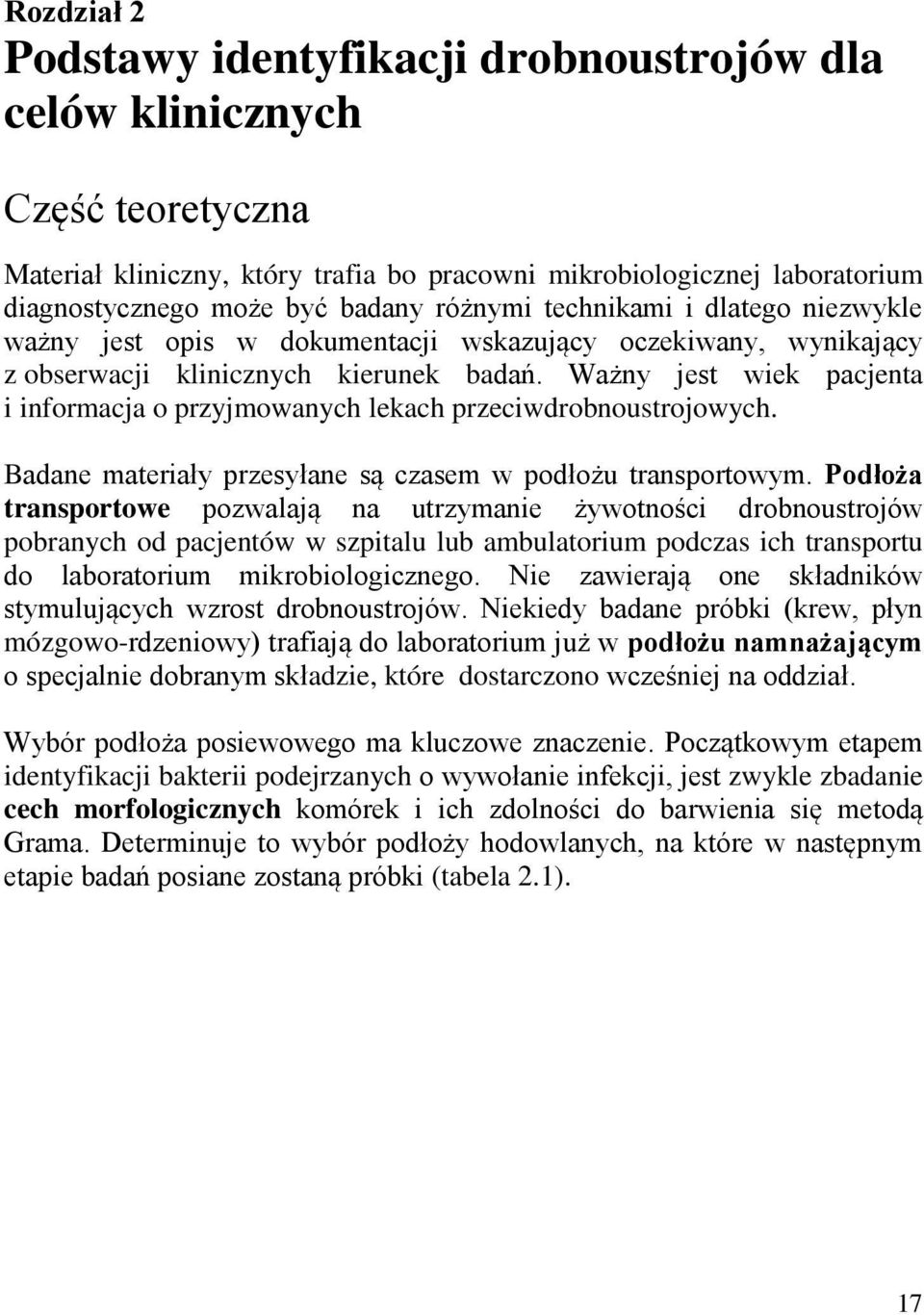 Rozdział 2
Podstawy identyfikacji drobnoustrojów dla celów klinicznych

Część teoretyczna

Materiał kliniczny, który trafia bo pracowni mikrobiologicznej laboratorium diagnostycznego może być badany różnymi technikami i dlatego niezwykle ważny jest opis w dokumentacji wskazujący oczekiwany, wynikający z obserwacji klinicznych kierunek badań. Ważny jest wiek pacjenta i informacja o przyjmowanych lekach przeciwdrobnoustrojowych.

Badane materiały przesyłane są czasem w podłożu transportowym. Podłoża transportowe pozwalają na utrzymanie żywotności drobnoustrojów pobranych od pacjentów w szpitalu lub ambulatorium podczas ich transportu do laboratorium mikrobiologicznego. Nie zawierają one składników stymulujących wzrost drobnoustrojów. Niekiedy badane próbki (krew, płyn mózgowo-rdzeniowy) trafiają do laboratorium już w podłożu namnażającym o specjalnie dobranym składzie, które dostarczono wcześniej na oddział.

Wybór podłoża posiewowego ma kluczowe znaczenie. Początkowym etapem identyfikacji bakterii podejrzanych o wywołanie infekcji, jest zwykle zbadanie cech morfologicznych komórek i ich zdolności do barwienia się metodą Grama. Determinuje to wybór podłoży hodowlanych, na które w następnym etapie badań posiane zostaną próbki (tabela 2.1).

17